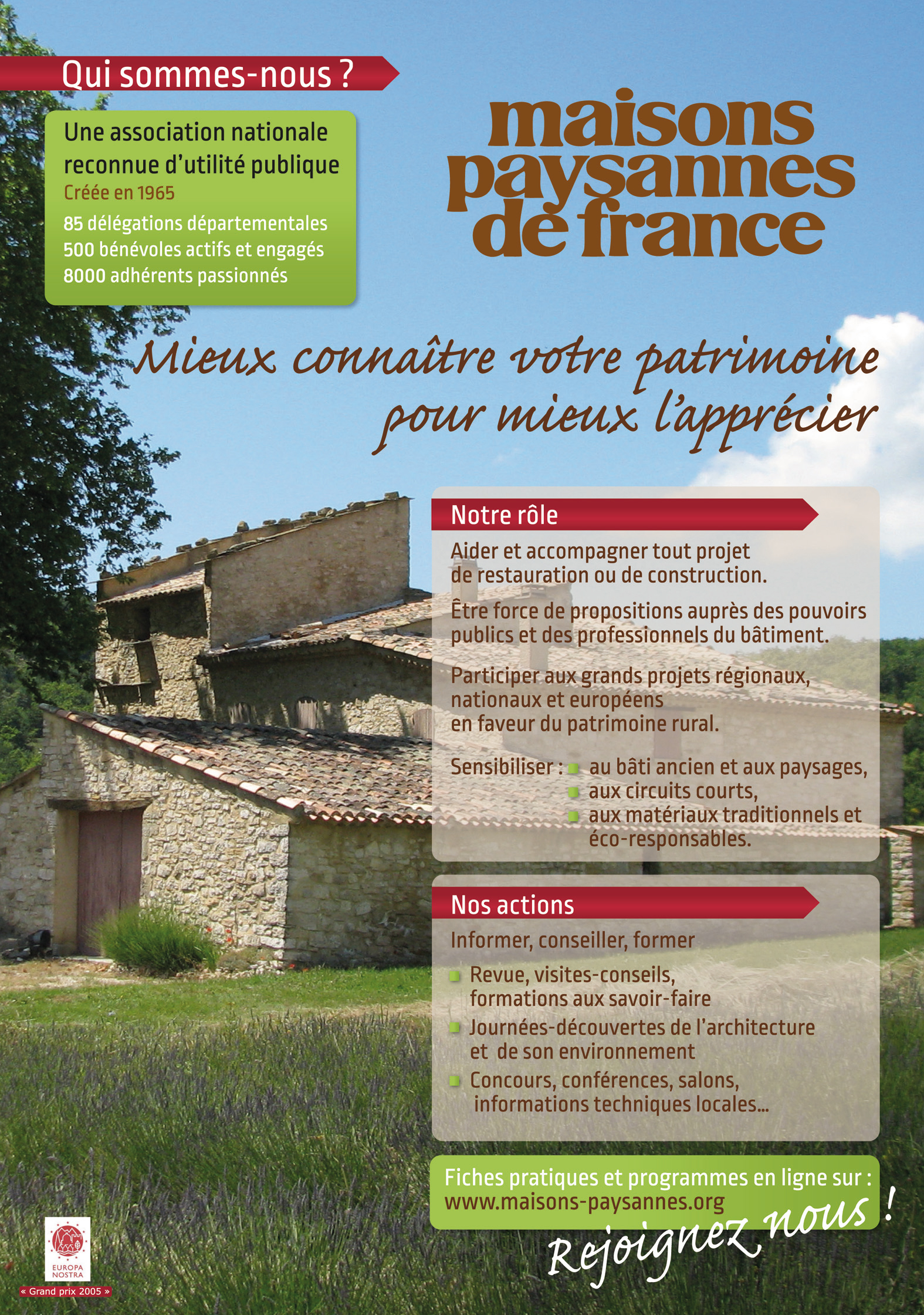 Qui sommes-nous ?

Une association nationale reconnue d'utilité publique
Créée en 1965
85 délégations départementales
500 bénévoles actifs et engagés
8000 adhérents passionnés

maisons paysannes de france

Mieux connaître votre patrimoine pour mieux l'apprécier

Notre rôle

Aider et accompagner tout projet de restauration ou de construction.

Être force de propositions auprès des pouvoirs publics et des professionnels du bâtiment.

Participer aux grands projets régionaux, nationaux et européens en faveur du patrimoine rural.

Sensibiliser :
au bâti ancien et aux paysages,
aux circuits courts,
aux matériaux traditionnels et éco-responsables.

Nos actions

Informer, conseiller, former

Revue, visites-conseils, formations aux savoir-faire
Journées-découvertes de l'architecture et de son environnement
Concours, conférences, salons, informations techniques locales...

Fiches pratiques et programmes en ligne sur :
www.maisons-paysannes.org

Rejoignez nous !

EUROPA NOSTRA
« Grand prix 2005 »